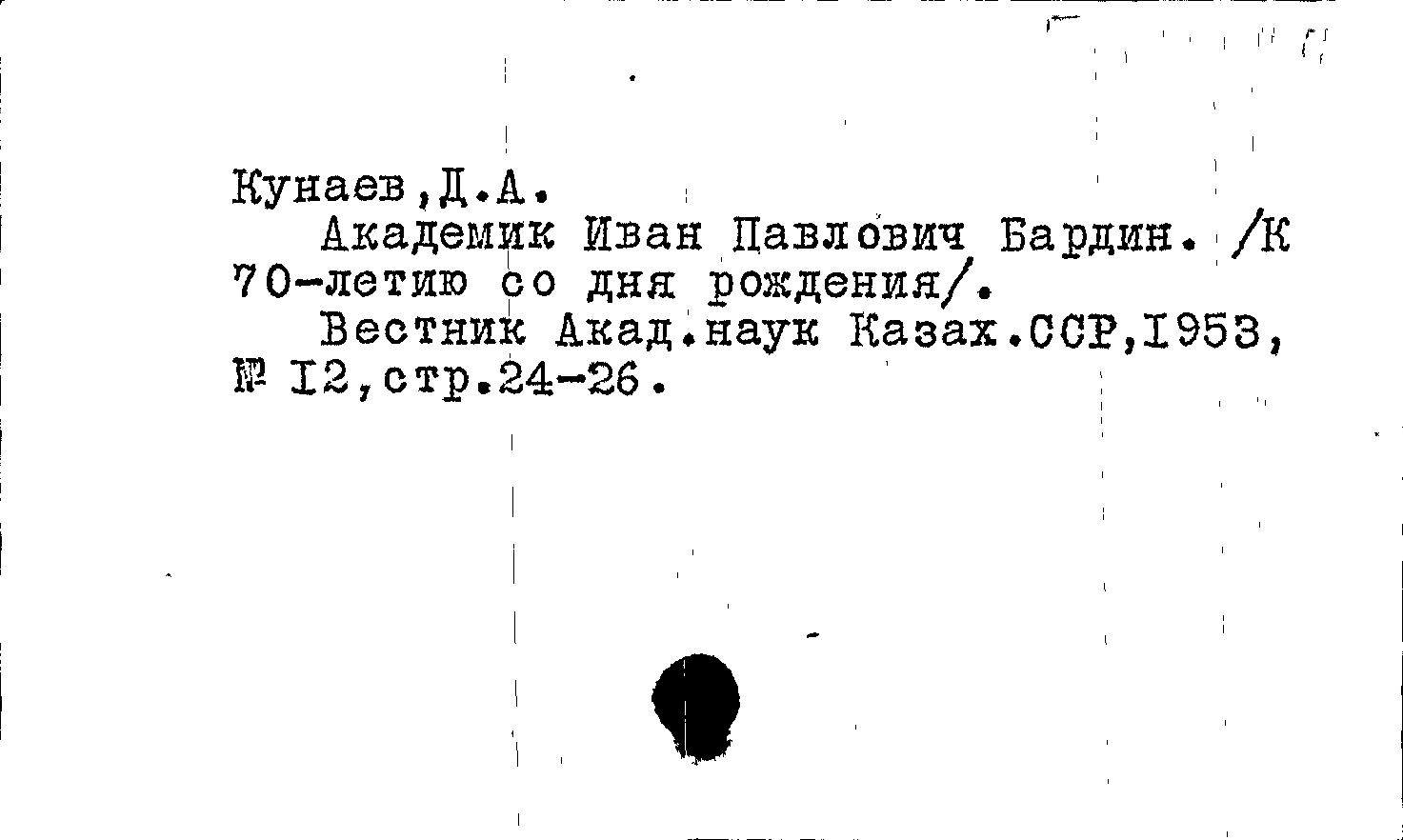 Кунаев,Д.А.

Академик Иван Павлович Бардин. /К 70-летию со дня рождения/.

Вестник Акад.наук Казах.ССР,1953, № 12,стр.24-26.